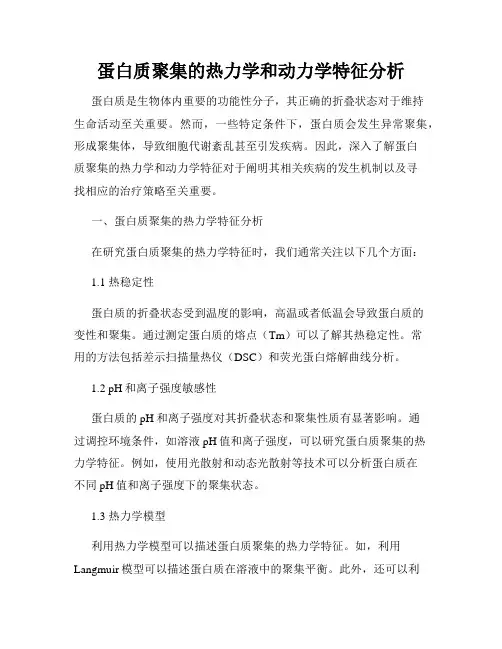 蛋白质聚集的热力学和动力学特征分析

蛋白质是生物体内重要的功能性分子，其正确的折叠状态对于维持生命活动至关重要。然而，一些特定条件下，蛋白质会发生异常聚集，形成聚集体，导致细胞代谢紊乱甚至引发疾病。因此，深入了解蛋白质聚集的热力学和动力学特征对于阐明其相关疾病的发生机制以及寻找相应的治疗策略至关重要。

一、蛋白质聚集的热力学特征分析

在研究蛋白质聚集的热力学特征时，我们通常关注以下几个方面：

1.1 热稳定性

蛋白质的折叠状态受到温度的影响，高温或者低温会导致蛋白质的变性和聚集。通过测定蛋白质的熔点（Tm）可以了解其热稳定性。常用的方法包括差示扫描量热仪（DSC）和荧光蛋白熔解曲线分析。

1.2 pH 和离子强度敏感性

蛋白质的 pH 和离子强度对其折叠状态和聚集性质有显著影响。通过调控环境条件，如溶液 pH 值和离子强度，可以研究蛋白质聚集的热力学特征。例如，使用光散射和动态光散射等技术可以分析蛋白质在不同 pH 值和离子强度下的聚集状态。

1.3 热力学模型

利用热力学模型可以描述蛋白质聚集的热力学特征。如，利用 Langmuir 模型可以描述蛋白质在溶液中的聚集平衡。此外，还可以利